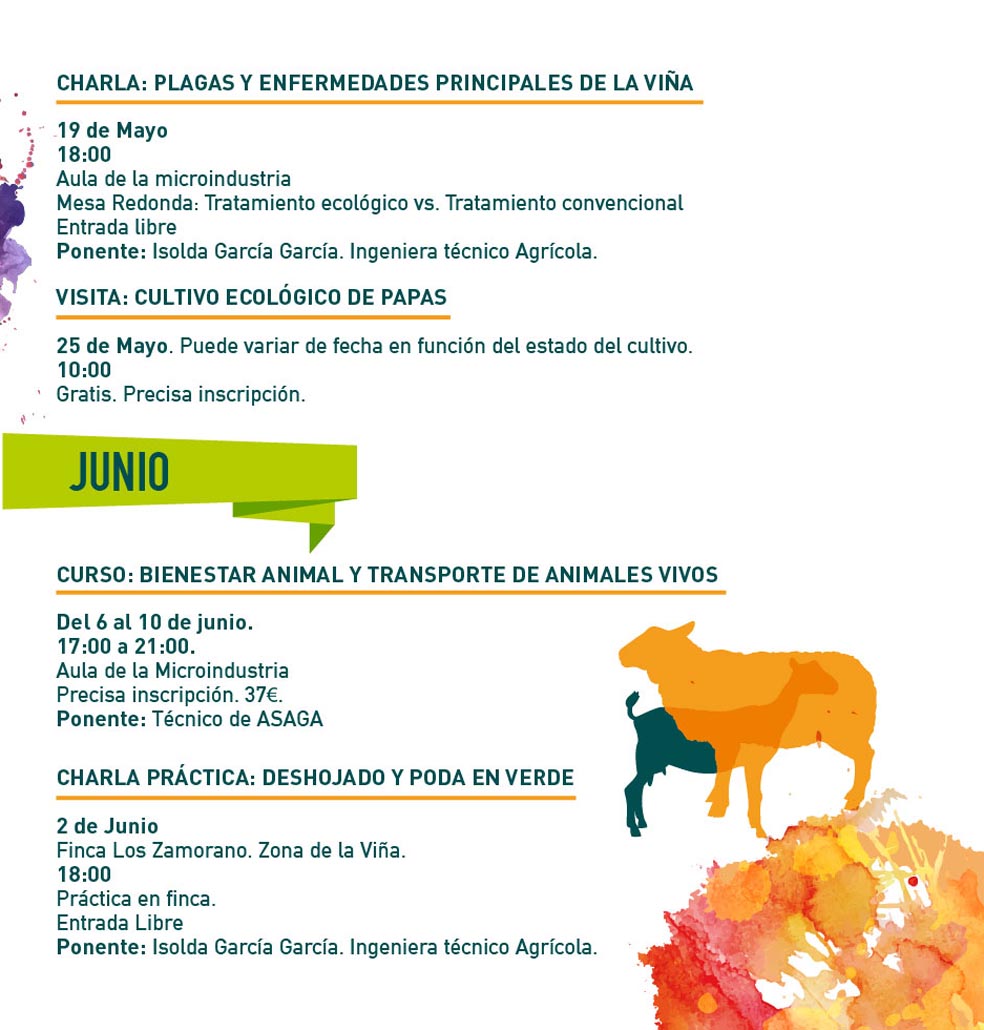 CHARLA: PLAGAS Y ENFERMEDADES PRINCIPALES DE LA VIÑA

19 de Mayo
18:00
Aula de la microindustria
Mesa Redonda: Tratamiento ecológico vs. Tratamiento convencional
Entrada libre
Ponente: Isolda García García. Ingeniera técnico Agrícola.

VISITA: CULTIVO ECOLÓGICO DE PAPAS

25 de Mayo. Puede variar de fecha en función del estado del cultivo.
10:00
Gratis. Precisa inscripción.

JUNIO

CURSO: BIENESTAR ANIMAL Y TRANSPORTE DE ANIMALES VIVOS

Del 6 al 10 de junio.
17:00 a 21:00.
Aula de la Microindustria
Precisa inscripción. 37€.
Ponente: Técnico de ASAGA

CHARLA PRÁCTICA: DESHOJADO Y PODA EN VERDE

2 de Junio
Finca Los Zamorano. Zona de la Viña.
18:00
Práctica en finca.
Entrada Libre
Ponente: Isolda García García. Ingeniera técnico Agrícola.